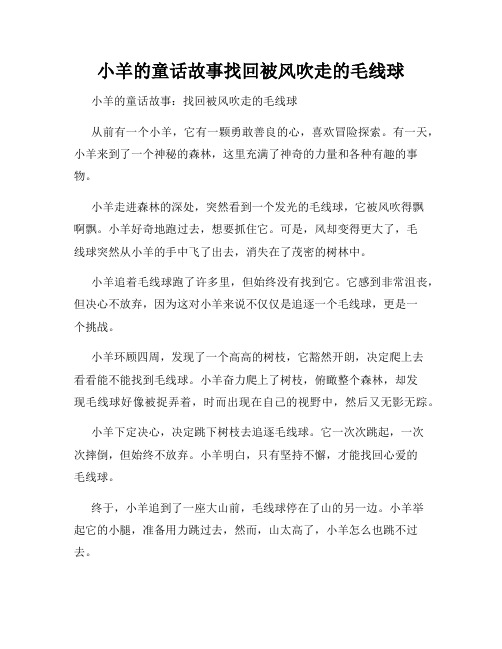 小羊的童话故事找回被风吹走的毛线球

小羊的童话故事：找回被风吹走的毛线球

从前有一个小羊，它有一颗勇敢善良的心，喜欢冒险探索。有一天，小羊来到了一个神秘的森林，这里充满了神奇的力量和各种有趣的事物。

小羊走进森林的深处，突然看到一个发光的毛线球，它被风吹得飘啊飘。小羊好奇地跑过去，想要抓住它。可是，风却变得更大了，毛线球突然从小羊的手中飞了出去，消失在了茂密的树林中。

小羊追着毛线球跑了许多里，但始终没有找到它。它感到非常沮丧，但决心不放弃，因为这对小羊来说不仅仅是追逐一个毛线球，更是一个挑战。

小羊环顾四周，发现了一个高高的树枝，它豁然开朗，决定爬上去看看能不能找到毛线球。小羊奋力爬上了树枝，俯瞰整个森林，却发现毛线球好像被捉弄着，时而出现在自己的视野中，然后又无影无踪。

小羊下定决心，决定跳下树枝去追逐毛线球。它一次次跳起，一次次摔倒，但始终不放弃。小羊明白，只有坚持不懈，才能找回心爱的毛线球。

终于，小羊追到了一座大山前，毛线球停在了山的另一边。小羊举起它的小腿，准备用力跳过去，然而，山太高了，小羊怎么也跳不过去。